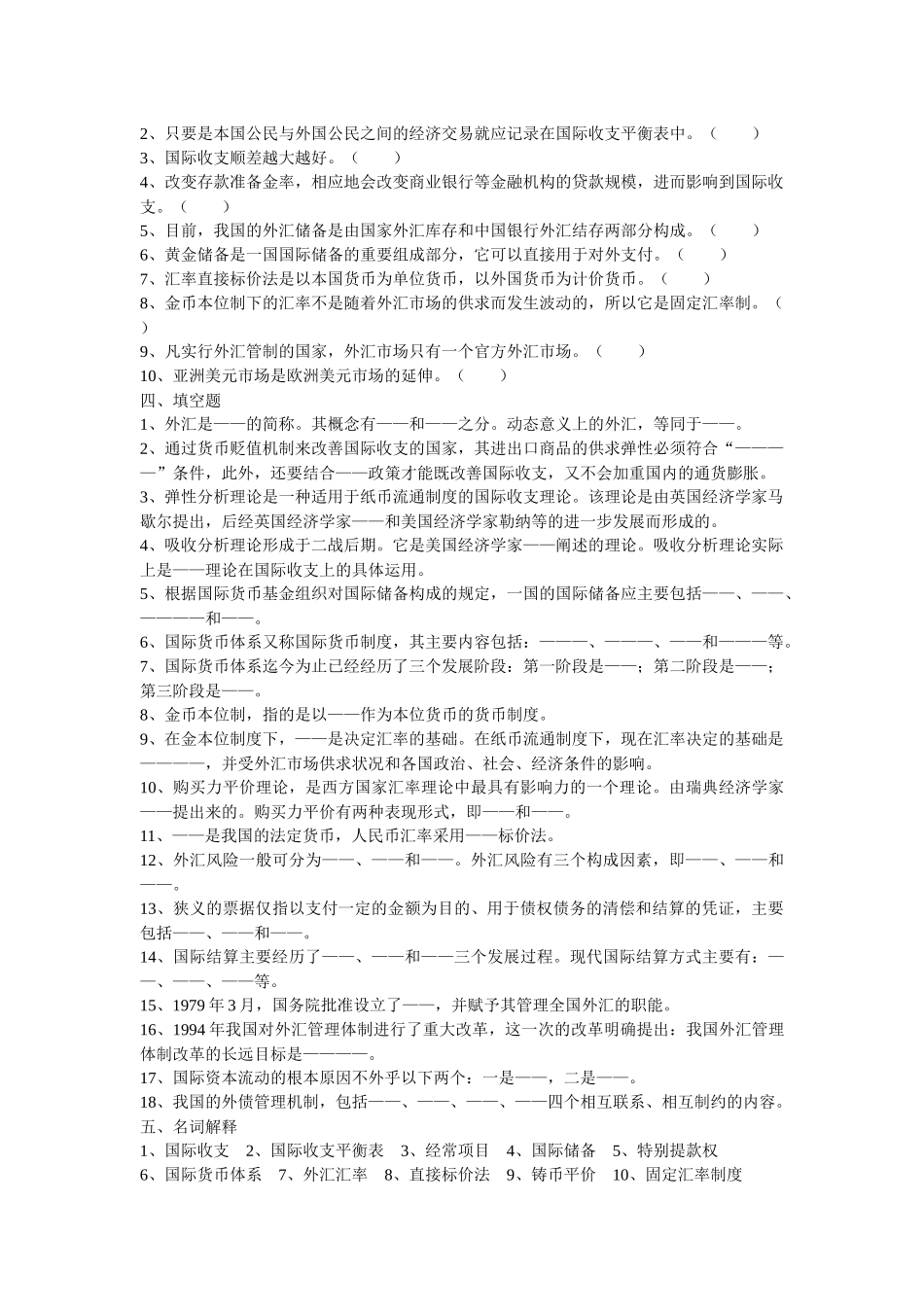 2、只要是本国公民与外国公民之间的经济交易就应记录在国际收支平衡表中。（　　）
3、国际收支顺差越大越好。（　　）
4、改变存款准备金率，相应地会改变商业银行等金融机构的贷款规模，进而影响到国际收支。（　　）
5、目前，我国的外汇储备是由国家外汇库存和中国银行外汇结存两部分构成。（　　）
6、黄金储备是一国国际储备的重要组成部分，它可以直接用于对外支付。（　　）
7、汇率直接标价法是以本国货币为单位货币，以外国货币为计价货币。（　　）
8、金币本位制下的汇率不是随着外汇市场的供求而发生波动的，所以它是固定汇率制。（　　）
9、凡实行外汇管制的国家，外汇市场只有一个官方外汇市场。（　　）
10、亚洲美元市场是欧洲美元市场的延伸。（　　）
四、填空题
1、外汇是——的简称。其概念有——和——之分。动态意义上的外汇，等同于——。
2、通过货币贬值机制来改善国际收支的国家，其进出口商品的供求弹性必须符合“————”条件，此外，还要结合——政策才能既改善国际收支，又不会加重国内的通货膨胀。
3、弹性分析理论是一种适用于纸币流通制度的国际收支理论。该理论是由英国经济学家马歇尔提出，后经英国经济学家——和美国经济学家勒纳等的进一步发展而形成的。
4、吸收分析理论形成于二战后期。它是美国经济学家——阐述的理论。吸收分析理论实际上是——理论在国际收支上的具体运用。
5、根据国际货币基金组织对国际储备构成的规定，一国的国际储备应主要包括——、——、————和——。
6、国际货币体系又称国际货币制度，其主要内容包括：———、———、——和———等。
7、国际货币体系迄今为止已经经历了三个发展阶段：第一阶段是——；第二阶段是——；第三阶段是——。
8、金币本位制，指的是以——作为本位货币的货币制度。
9、在金本位制度下，——是决定汇率的基础。在纸币流通制度下，现在汇率决定的基础是————，并受外汇市场供求状况和各国政治、社会、经济条件的影响。
10、购买力平价理论，是西方国家汇率理论中最具有影响力的一个理论。由瑞典经济学家——提出来的。购买力平价有两种表现形式，即——和——。
11、——是我国的法定货币，人民币汇率采用——标价法。
12、外汇风险一般可分为——、——和——。外汇风险有三个构成因素，即——、——和——。
13、狭义的票据仅指以支付一定的金额为目的、用于债权债务的清偿和结算的凭证，主要包括——、——和——。
14、国际结算主要经历了——、——和——三个发展过程。现代国际结算方式主要有：——、——、——等。
15、1979 年 3 月，国务院批准设立了——，并赋予其管理全国外汇的职能。
16、1994 年我国对外汇管理体制进行了重大改革，这一次的改革明确提出：我国外汇管理体制改革的长远目标是————。
17、国际资本流动的根本原因不外乎以下两个：一是——，二是——。
18、我国的外债管理机制，包括——、——、——、——四个相互联系、相互制约的内容。
五、名词解释
1、国际收支　2、国际收支平衡表　3、经常项目　4、国际储备　5、特别提款权
6、国际货币体系　7、外汇汇率　8、直接标价法　9、铸币平价　10、固定汇率制度